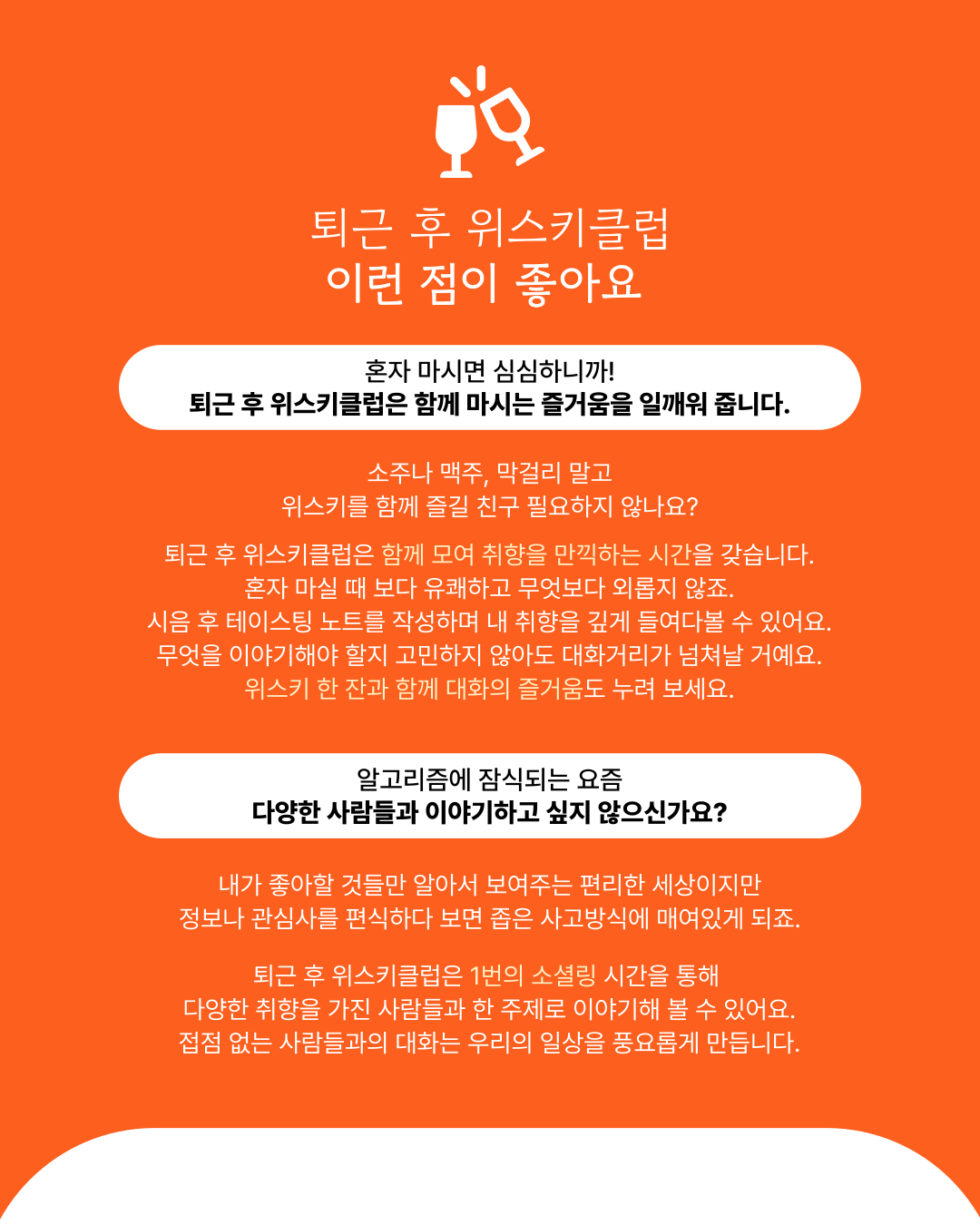 퇴근 후 위스키클럽
이런 점이 좋아요

혼자 마시면 심심하니까!
퇴근 후 위스키클럽은 함께 마시는 즐거움을 일깨워 줍니다.

소주나 맥주, 막걸리 말고
위스키를 함께 즐길 친구 필요하지 않나요?

퇴근 후 위스키클럽은 함께 모여 취향을 만끽하는 시간을 갖습니다.
혼자 마실 때 보다 유쾌하고 무엇보다 외롭지 않죠.
시음 후 테이스팅 노트를 작성하며 내 취향을 깊게 들여다볼 수 있어요.
무엇을 이야기해야 할지 고민하지 않아도 대화거리가 넘쳐날 거예요.
위스키 한 잔과 함께 대화의 즐거움도 누려 보세요.

알고리즘에 잠식되는 요즘
다양한 사람들과 이야기하고 싶지 않으신가요?

내가 좋아할 것들만 알아서 보여주는 편리한 세상이지만
정보나 관심사를 편식하다 보면 좁은 사고방식에 매여있게 되죠.

퇴근 후 위스키클럽은 1번의 소셜링 시간을 통해
다양한 취향을 가진 사람들과 한 주제로 이야기해 볼 수 있어요.
접점 없는 사람들과의 대화는 우리의 일상을 풍요롭게 만듭니다.